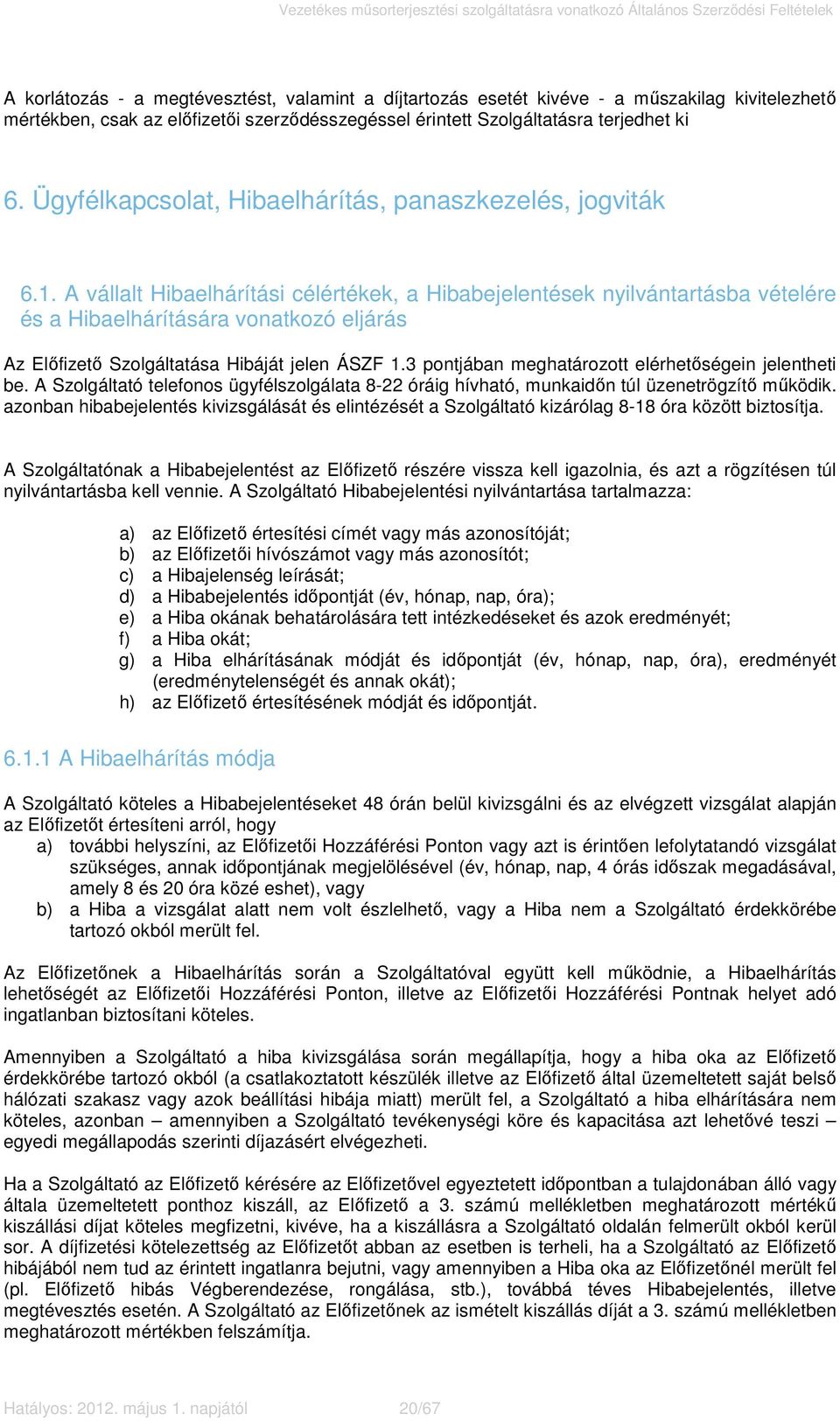 Vezetékes műsorterjesztési szolgáltatásra vonatkozó Általános Szerződési Feltételek

A korlátozás - a megtévesztést, valamint a díjtartozás esetét kivéve - a műszakilag kivitelezhető mértékben, csak az előfizetői szerződésszegéssel érintett Szolgáltatásra terjedhet ki

6. Ügyfélkapcsolat, Hibaelhárítás, panaszkezelés, jogviták

6.1. A vállalt Hibaelhárítási célértékek, a Hibabejelentések nyilvántartásba vételére és a Hibaelhárítására vonatkozó eljárás

Az Előfizető Szolgáltatása Hibáját jelen ÁSZF 1.3 pontjában meghatározott elérhetőségein jelentheti be. A Szolgáltató telefonos ügyfélszolgálata 8-22 óráig hívható, munkaidőn túl üzenetrögzítő működik. azonban hibabejelentés kivizsgálását és elintézését a Szolgáltató kizárólag 8-18 óra között biztosítja.

A Szolgáltatónak a Hibabejelentést az Előfizető részére vissza kell igazolnia, és azt a rögzítésen túl nyilvántartásba kell vennie. A Szolgáltató Hibabejelentési nyilvántartása tartalmazza:

a) az Előfizető értesítési címét vagy más azonosítóját;
b) az Előfizetői hívószámot vagy más azonosítót;
c) a Hibajelenség leírását;
d) a Hibabejelentés időpontját (év, hónap, nap, óra);
e) a Hiba okának behatárolására tett intézkedéseket és azok eredményét;
f) a Hiba okát;
g) a Hiba elhárításának módját és időpontját (év, hónap, nap, óra), eredményét (eredménytelenségét és annak okát);
h) az Előfizető értesítésének módját és időpontját.

6.1.1 A Hibaelhárítás módja

A Szolgáltató köteles a Hibabejelentéseket 48 órán belül kivizsgálni és az elvégzett vizsgálat alapján az Előfizetőt értesíteni arról, hogy
a) további helyszíni, az Előfizetői Hozzáférési Ponton vagy azt is érintően lefolytatandó vizsgálat szükséges, annak időpontjának megjelölésével (év, hónap, nap, 4 órás időszak megadásával, amely 8 és 20 óra közé eshet), vagy
b) a Hiba a vizsgálat alatt nem volt észlelhető, vagy a Hiba nem a Szolgáltató érdekkörébe tartozó okból merült fel.

Az Előfizetőnek a Hibaelhárítás során a Szolgáltatóval együtt kell működnie, a Hibaelhárítás lehetőségét az Előfizetői Hozzáférési Ponton, illetve az Előfizetői Hozzáférési Pontnak helyet adó ingatlanban biztosítani köteles.

Amennyiben a Szolgáltató a hiba kivizsgálása során megállapítja, hogy a hiba oka az Előfizető érdekkörébe tartozó okból (a csatlakoztatott készülék illetve az Előfizető által üzemeltetett saját belső hálózati szakasz vagy azok beállítási hibája miatt) merült fel, a Szolgáltató a hiba elhárítására nem köteles, azonban – amennyiben a Szolgáltató tevékenységi köre és kapacitása azt lehetővé teszi – egyedi megállapodás szerinti díjazásért elvégezheti.

Ha a Szolgáltató az Előfizető kérésére az Előfizetővel egyeztetett időpontban a tulajdonában álló vagy általa üzemeltetett ponthoz kiszáll, az Előfizető a 3. számú mellékletben meghatározott mértékű kiszállási díjat köteles megfizetni, kivéve, ha a kiszállásra a Szolgáltató oldalán felmerült okból kerül sor. A díjfizetési kötelezettség az Előfizetőt abban az esetben is terheli, ha a Szolgáltató az Előfizető hibájából nem tud az érintett ingatlanra bejutni, vagy amennyiben a Hiba oka az Előfizetőnél merült fel (pl. Előfizető hibás Végberendezése, rongálása, stb.), továbbá téves Hibabejelentés, illetve megtévesztés esetén. A Szolgáltató az Előfizetőnek az ismételt kiszállás díját a 3. számú mellékletben meghatározott mértékben felszámítja.

Hatályos: 2012. május 1. napjától 20/67